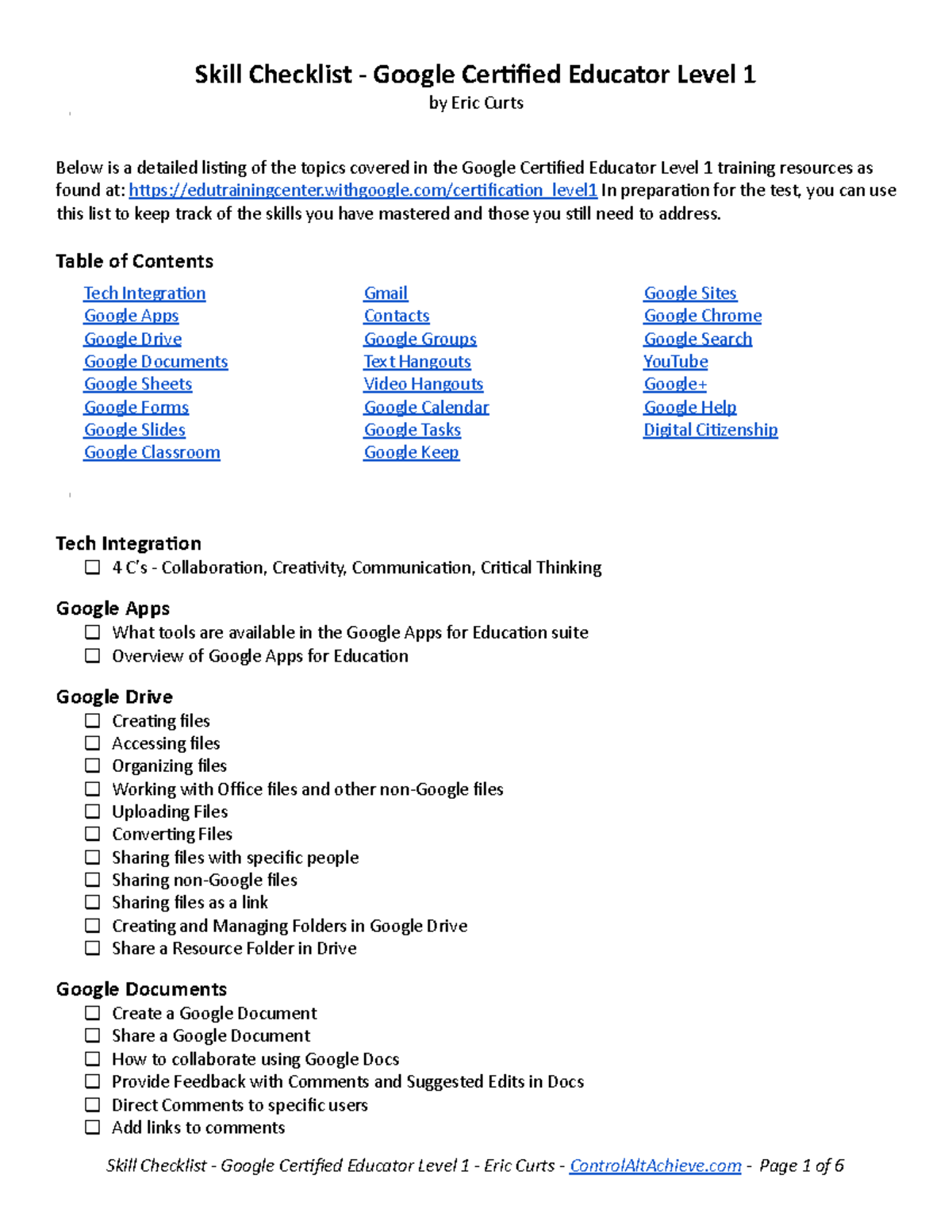 Skill Checklist - Google Certified Educator Level 1
by Eric Curts

Below is a detailed listing of the topics covered in the Google Certified Educator Level 1 training resources as found at: https://edutrainingcenter.withgoogle.com/certification_level1 In preparation for the test, you can use this list to keep track of the skills you have mastered and those you still need to address.

Table of Contents

Tech Integration
Google Apps
Google Drive
Google Documents
Google Sheets
Google Forms
Google Slides
Google Classroom

Gmail
Contacts
Google Groups
Text Hangouts
Video Hangouts
Google Calendar
Google Tasks
Google Keep

Google Sites
Google Chrome
Google Search
YouTube
Google+
Google Help
Digital Citizenship

Tech Integration
☐ 4 C's - Collaboration, Creativity, Communication, Critical Thinking

Google Apps
☐ What tools are available in the Google Apps for Education suite
☐ Overview of Google Apps for Education

Google Drive
☐ Creating files
☐ Accessing files
☐ Organizing files
☐ Working with Office files and other non-Google files
☐ Uploading Files
☐ Converting Files
☐ Sharing files with specific people
☐ Sharing non-Google files
☐ Sharing files as a link
☐ Creating and Managing Folders in Google Drive
☐ Share a Resource Folder in Drive

Google Documents
☐ Create a Google Document
☐ Share a Google Document
☐ How to collaborate using Google Docs
☐ Provide Feedback with Comments and Suggested Edits in Docs
☐ Direct Comments to specific users
☐ Add links to comments

Skill Checklist - Google Certified Educator Level 1 - Eric Curts - ControlAltAchieve.com - Page 1 of 6